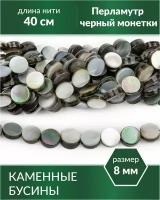 длина нити
40 см

Перламутр
черный монетки

размер
8 мм

КАМЕННЫЕ
БУСИНЫ